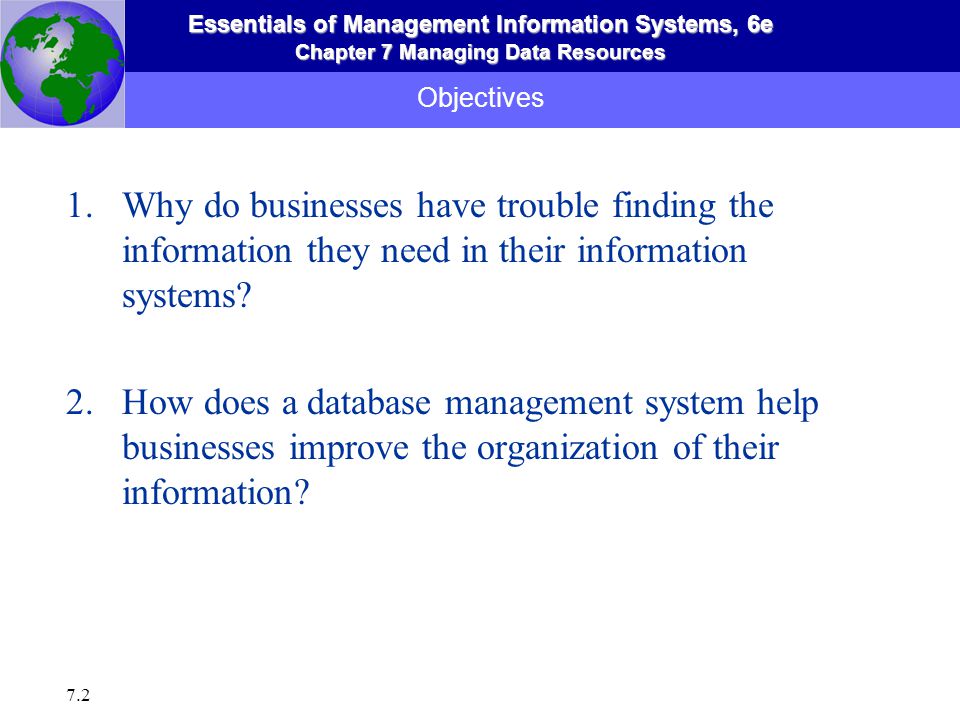 Essentials of Management Information Systems, 6e
Chapter 7 Managing Data Resources

Objectives

1. Why do businesses have trouble finding the information they need in their information systems?

2. How does a database management system help businesses improve the organization of their information?

7.2